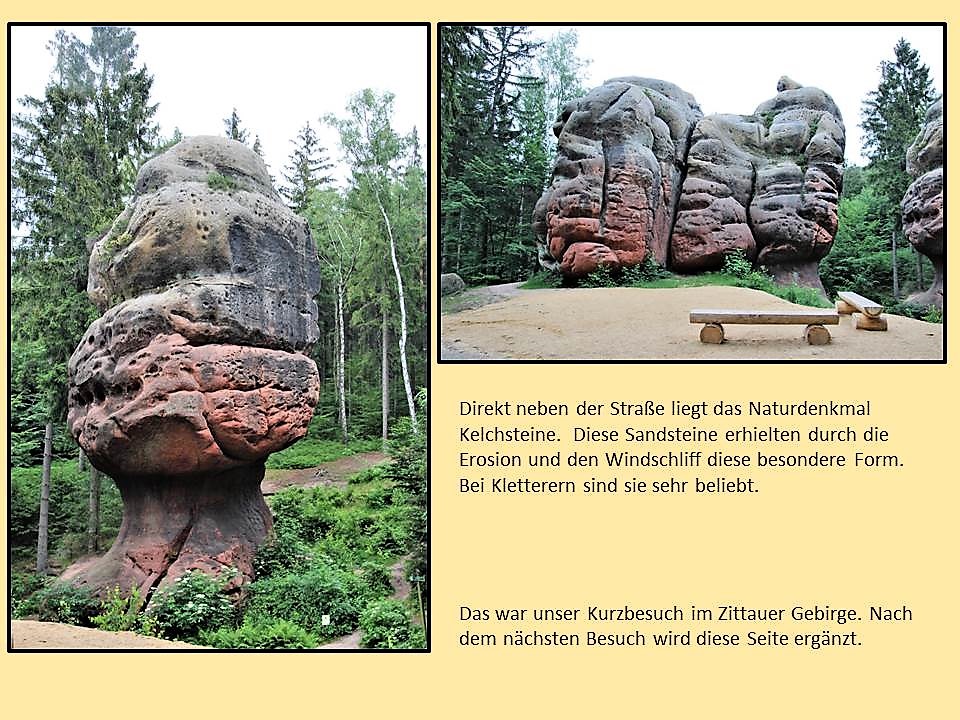 Direkt neben der Straße liegt das Naturdenkmal Kelchsteine. Diese Sandsteine erhielten durch die Erosion und den Windschliff diese besondere Form. Bei Kletterern sind sie sehr beliebt.

Das war unser Kurzbesuch im Zittauer Gebirge. Nach dem nächsten Besuch wird diese Seite ergänzt.